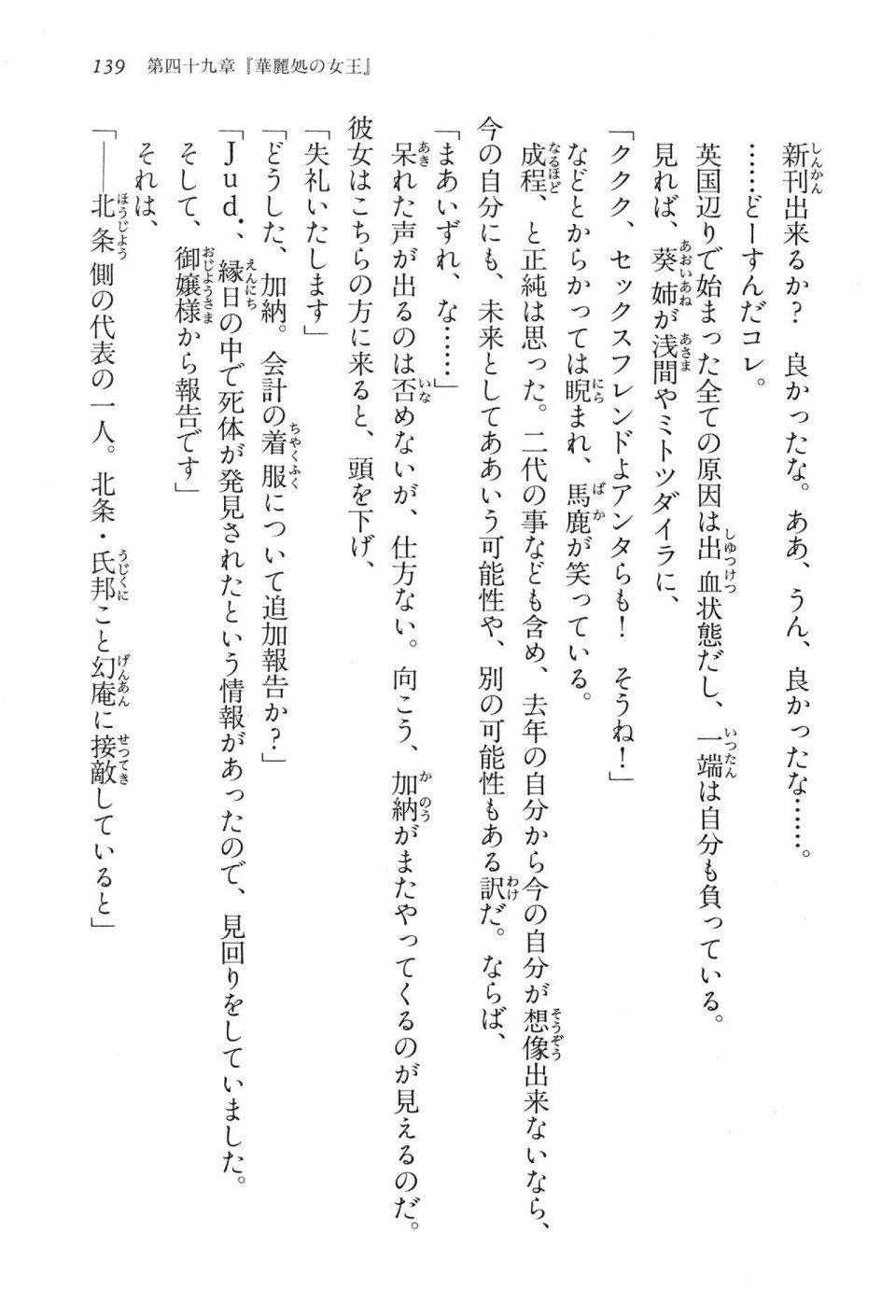 139　第四十九章『華麗処の女王』

新刊出来るか？　良かったな。ああ、うん、良かったな……。

……どーすんだコレ。

英国辺りで始まった全ての原因は出血状態だし、一端は自分も負っている。

見れば、葵姉が浅間やミトツダイラに、

「ククク、セックスフレンドよアンタらも！　そうね！」

などとからかっては睨まれ、馬鹿が笑っている。

成程、と正純は思った。二代の事なども含め、去年の自分から今の自分が想像出来ないなら、今の自分にも、未来としてああいう可能性や、別の可能性もある訳だ。ならば、

「まあいずれ、な……」

呆れた声が出るのは否めないが、仕方ない。向こう、加納がまたやってくるのが見えるのだ。

彼女はこちらの方に来ると、頭を下げ、

「失礼いたします」

「どうした、加納。会計の着服について追加報告か？」

「Ｊｕｄ．、縁日の中で死体が発見されたという情報があったので、見回りをしていました。そして、御嬢様から報告です」

それは、

「――北条側の代表の一人。北条・氏邦こと幻庵に接敵していると」